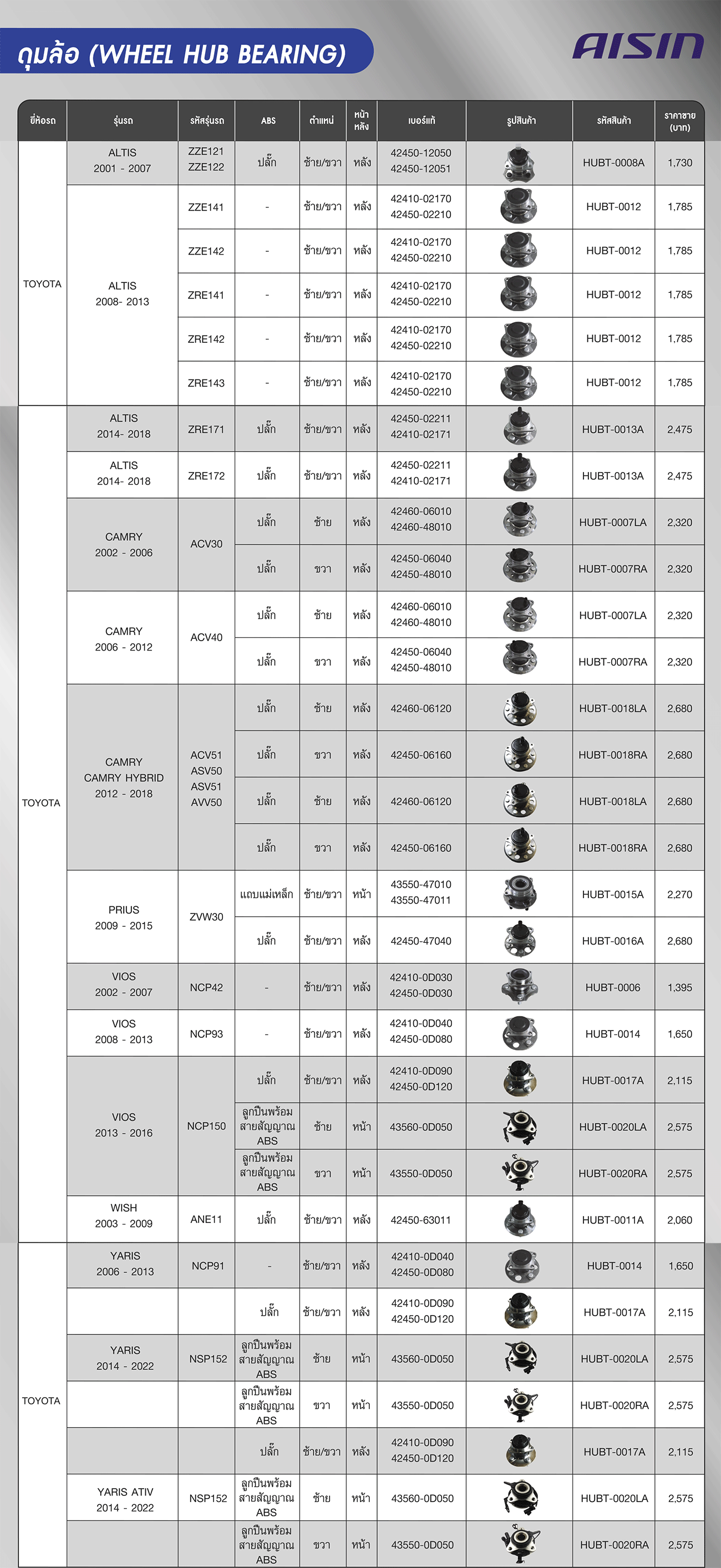 ดุมล้อ (WHEEL HUB BEARING)

AISIN

| ยี่ห้อรถ | รุ่นรถ | รหัสรุ่นรถ | ABS | ตำแหน่ง | หน้า หลัง | เบอร์แท้ | รูปสินค้า | รหัสสินค้า | ราคาขาย (บาท) |
|---|---|---|---|---|---|---|---|---|---|
| TOYOTA | ALTIS 2001 - 2007 | ZZE121 ZZE122 | ปลั๊ก | ซ้าย/ขวา | หลัง | 42450-12050 42450-12051 | | HUBT-0008A | 1,730 |
| | ALTIS 2008- 2013 | ZZE141 | - | ซ้าย/ขวา | หลัง | 42410-02170 42450-02210 | | HUBT-0012 | 1,785 |
| | | ZZE142 | - | ซ้าย/ขวา | หลัง | 42410-02170 42450-02210 | | HUBT-0012 | 1,785 |
| | | ZRE141 | - | ซ้าย/ขวา | หลัง | 42410-02170 42450-02210 | | HUBT-0012 | 1,785 |
| | | ZRE142 | - | ซ้าย/ขวา | หลัง | 42410-02170 42450-02210 | | HUBT-0012 | 1,785 |
| | | ZRE143 | - | ซ้าย/ขวา | หลัง | 42410-02170 42450-02210 | | HUBT-0012 | 1,785 |
| TOYOTA | ALTIS 2014- 2018 | ZRE171 | ปลั๊ก | ซ้าย/ขวา | หลัง | 42450-02211 42410-02171 | | HUBT-0013A | 2,475 |
| | ALTIS 2014- 2018 | ZRE172 | ปลั๊ก | ซ้าย/ขวา | หลัง | 42450-02211 42410-02171 | | HUBT-0013A | 2,475 |
| | CAMRY 2002 - 2006 | ACV30 | ปลั๊ก | ซ้าย | หลัง | 42460-06010 42460-48010 | | HUBT-0007LA | 2,320 |
| | | | ปลั๊ก | ขวา | หลัง | 42450-06040 42450-48010 | | HUBT-0007RA | 2,320 |
| | CAMRY 2006 - 2012 | ACV40 | ปลั๊ก | ซ้าย | หลัง | 42460-06010 42460-48010 | | HUBT-0007LA | 2,320 |
| | | | ปลั๊ก | ขวา | หลัง | 42450-06040 42450-48010 | | HUBT-0007RA | 2,320 |
| | CAMRY CAMRY HYBRID 2012 - 2018 | ACV51 ASV50 ASV51 AVV50 | ปลั๊ก | ซ้าย | หลัง | 42460-06120 | | HUBT-0018LA | 2,680 |
| | | | ปลั๊ก | ขวา | หลัง | 42450-06160 | | HUBT-0018RA | 2,680 |
| | | | ปลั๊ก | ซ้าย | หลัง | 42460-06120 | | HUBT-0018LA | 2,680 |
| | | | ปลั๊ก | ขวา | หลัง | 42450-06160 | | HUBT-0018RA | 2,680 |
| | PRIUS 2009 - 2015 | ZVW30 | แถบแม่เหล็ก | ซ้าย/ขวา | หน้า | 43550-47010 43550-47011 | | HUBT-0015A | 2,270 |
| | | | ปลั๊ก | ซ้าย/ขวา | หลัง | 42450-47040 | | HUBT-0016A | 2,680 |
| | VIOS 2002 - 2007 | NCP42 | - | ซ้าย/ขวา | หลัง | 42410-0D030 42450-0D030 | | HUBT-0006 | 1,395 |
| | VIOS 2008 - 2013 | NCP93 | - | ซ้าย/ขวา | หลัง | 42410-0D040 42450-0D080 | | HUBT-0014 | 1,650 |
| | VIOS 2013 - 2016 | NCP150 | ปลั๊ก | ซ้าย/ขวา | หลัง | 42410-0D090 42450-0D120 | | HUBT-0017A | 2,115 |
| | | | ลูกปืนพร้อม สายสัญญาณ ABS | ซ้าย | หน้า | 43560-0D050 | | HUBT-0020LA | 2,575 |
| | | | ลูกปืนพร้อม สายสัญญาณ ABS | ขวา | หน้า | 43550-0D050 | | HUBT-0020RA | 2,575 |
| | WISH 2003 - 2009 | ANE11 | ปลั๊ก | ซ้าย/ขวา | หลัง | 42450-63011 | | HUBT-0011A | 2,060 |
| TOYOTA | YARIS 2006 - 2013 | NCP91 | - | ซ้าย/ขวา | หลัง | 42410-0D040 42450-0D080 | | HUBT-0014 | 1,650 |
| | | | ปลั๊ก | ซ้าย/ขวา | หลัง | 42410-0D090 42450-0D120 | | HUBT-0017A | 2,115 |
| | YARIS 2014 - 2022 | NSP152 | ลูกปืนพร้อม สายสัญญาณ ABS | ซ้าย | หน้า | 43560-0D050 | | HUBT-0020LA | 2,575 |
| | | | ลูกปืนพร้อม สายสัญญาณ ABS | ขวา | หน้า | 43550-0D050 | | HUBT-0020RA | 2,575 |
| | | | ปลั๊ก | ซ้าย/ขวา | หลัง | 42410-0D090 42450-0D120 | | HUBT-0017A | 2,115 |
| | YARIS ATIV 2014 - 2022 | NSP152 | ลูกปืนพร้อม สายสัญญาณ ABS | ซ้าย | หน้า | 43560-0D050 | | HUBT-0020LA | 2,575 |
| | | | ลูกปืนพร้อม สายสัญญาณ ABS | ขวา | หน้า | 43550-0D050 | | HUBT-0020RA | 2,575 |